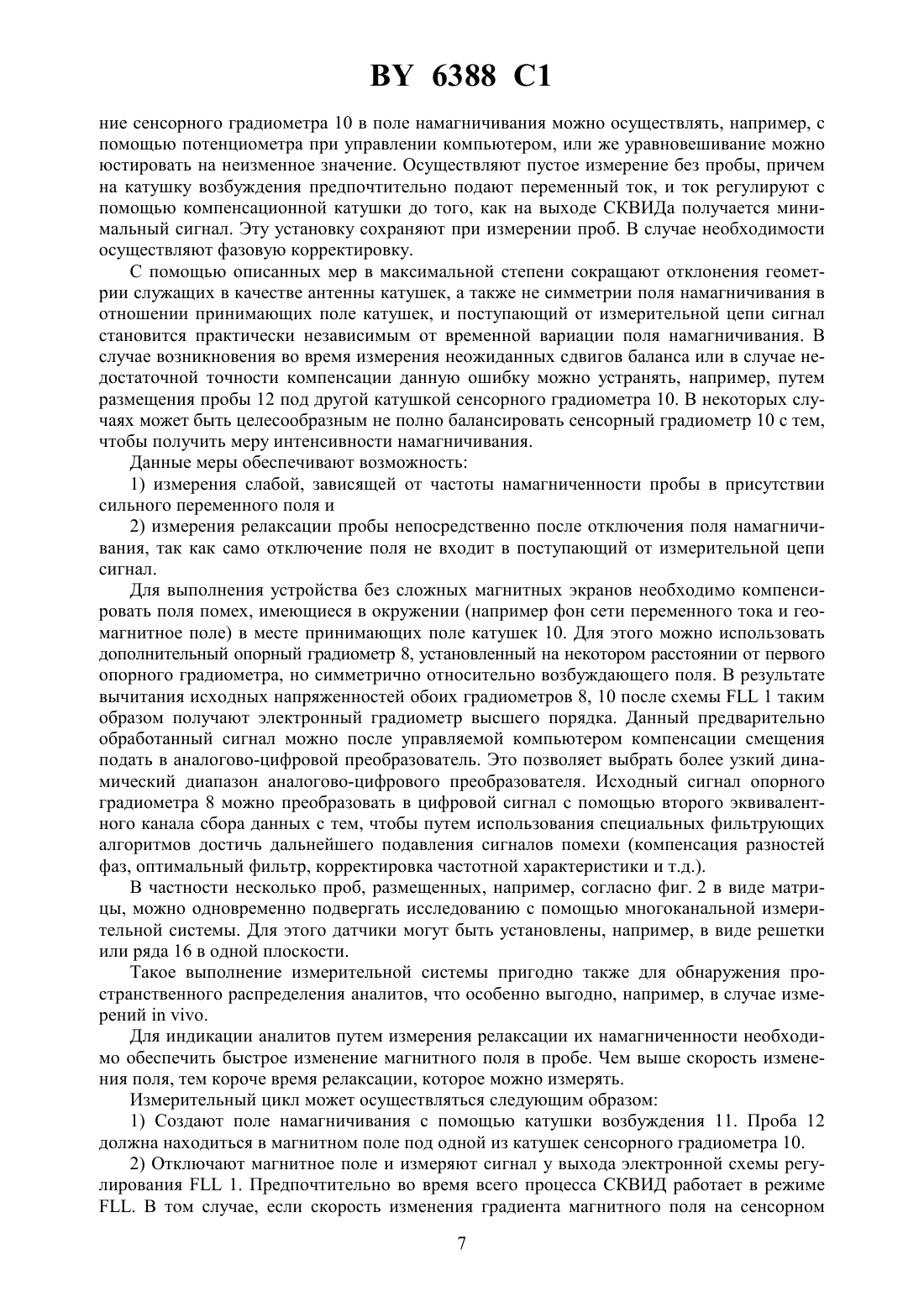 BY 6388 C1

ние сенсорного градиометра 10 в поле намагничивания можно осуществлять, например, с помощью потенциометра при управлении компьютером, или же уравновешивание можно юстировать на неизменное значение. Осуществляют пустое измерение без пробы, причем на катушку возбуждения предпочтительно подают переменный ток, и ток регулируют с помощью компенсационной катушки до того, как на выходе СКВИДа получается минимальный сигнал. Эту установку сохраняют при измерении проб. В случае необходимости осуществляют фазовую корректировку.

С помощью описанных мер в максимальной степени сокращают отклонения геометрии служащих в качестве антенны катушек, а также не симметрии поля намагничивания в отношении принимающих поле катушек, и поступающий от измерительной цепи сигнал становится практически независимым от временной вариации поля намагничивания. В случае возникновения во время измерения неожиданных сдвигов баланса или в случае недостаточной точности компенсации данную ошибку можно устранять, например, путем размещения пробы 12 под другой катушкой сенсорного градиометра 10. В некоторых случаях может быть целесообразным не полно балансировать сенсорный градиометр 10 с тем, чтобы получить меру интенсивности намагничивания.

Данные меры обеспечивают возможность:

1) измерения слабой, зависящей от частоты намагниченности пробы в присутствии сильного переменного поля и

2) измерения релаксации пробы непосредственно после отключения поля намагничивания, так как само отключение поля не входит в поступающий от измерительной цепи сигнал.

Для выполнения устройства без сложных магнитных экранов необходимо компенсировать поля помех, имеющиеся в окружении (например фон сети переменного тока и геомагнитное поле) в месте принимающих поле катушек 10. Для этого можно использовать дополнительный опорный градиометр 8, установленный на некотором расстоянии от первого опорного градиометра, но симметрично относительно возбуждающего поля. В результате вычитания исходных напряженностей обоих градиометров 8, 10 после схемы FLL 1 таким образом получают электронный градиометр высшего порядка. Данный предварительно обработанный сигнал можно после управляемой компьютером компенсации смещения подать в аналогово-цифровой преобразователь. Это позволяет выбрать более узкий динамический диапазон аналогово-цифрового преобразователя. Исходный сигнал опорного градиометра 8 можно преобразовать в цифровой сигнал с помощью второго эквивалентного канала сбора данных с тем, чтобы путем использования специальных фильтрующих алгоритмов достичь дальнейшего подавления сигналов помехи (компенсация разностей фаз, оптимальный фильтр, корректировка частотной характеристики и т.д.).

В частности несколько проб, размещенных, например, согласно фиг. 2 в виде матрицы, можно одновременно подвергать исследованию с помощью многоканальной измерительной системы. Для этого датчики могут быть установлены, например, в виде решетки или ряда 16 в одной плоскости.

Такое выполнение измерительной системы пригодно также для обнаружения пространственного распределения аналитов, что особенно выгодно, например, в случае измерений in vivo.

Для индикации аналитов путем измерения релаксации их намагниченности необходимо обеспечить быстрое изменение магнитного поля в пробе. Чем выше скорость изменения поля, тем короче время релаксации, которое можно измерять.

Измерительный цикл может осуществляться следующим образом:

1) Создают поле намагничивания с помощью катушки возбуждения 11. Проба 12 должна находиться в магнитном поле под одной из катушек сенсорного градиометра 10.

2) Отключают магнитное поле и измеряют сигнал у выхода электронной схемы регулирования FLL 1. Предпочтительно во время всего процесса СКВИД работает в режиме FLL. В том случае, если скорость изменения градиента магнитного поля на сенсорном

7